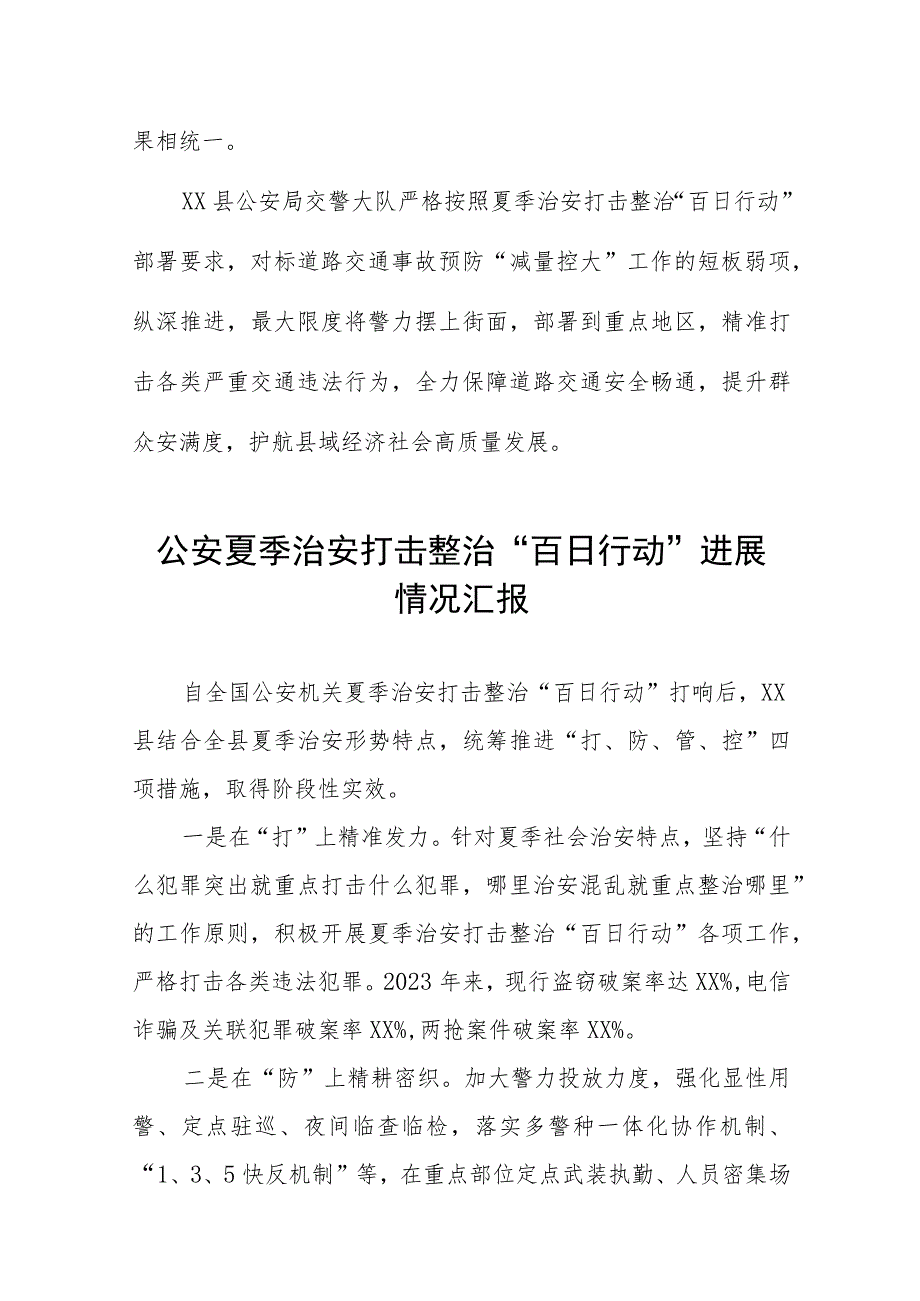 果相统一。

XX县公安局交警大队严格按照夏季治安打击整治“百日行动”部署要求，对标道路交通事故预防“减量控大”工作的短板弱项，纵深推进，最大限度将警力摆上街面，部署到重点地区，精准打击各类严重交通违法行为，全力保障道路交通安全畅通，提升群众安满度，护航县域经济社会高质量发展。

公安夏季治安打击整治“百日行动”进展情况汇报

自全国公安机关夏季治安打击整治“百日行动”打响后，XX县结合全县夏季治安形势特点，统筹推进“打、防、管、控”四项措施，取得阶段性实效。

一是在“打”上精准发力。针对夏季社会治安特点，坚持“什么犯罪突出就重点打击什么犯罪，哪里治安混乱就重点整治哪里”的工作原则，积极开展夏季治安打击整治“百日行动”各项工作，严格打击各类违法犯罪。2023年来，现行盗窃破案率达XX%，电信诈骗及关联犯罪破案率XX%，两抢案件破案率XX%。

二是在“防”上精耕密织。加大警力投放力度，强化显性用警、定点驻巡、夜间临查临检，落实多警种一体化协作机制、“1、3、5快反机制”等，在重点部位定点武装执勤、人员密集场